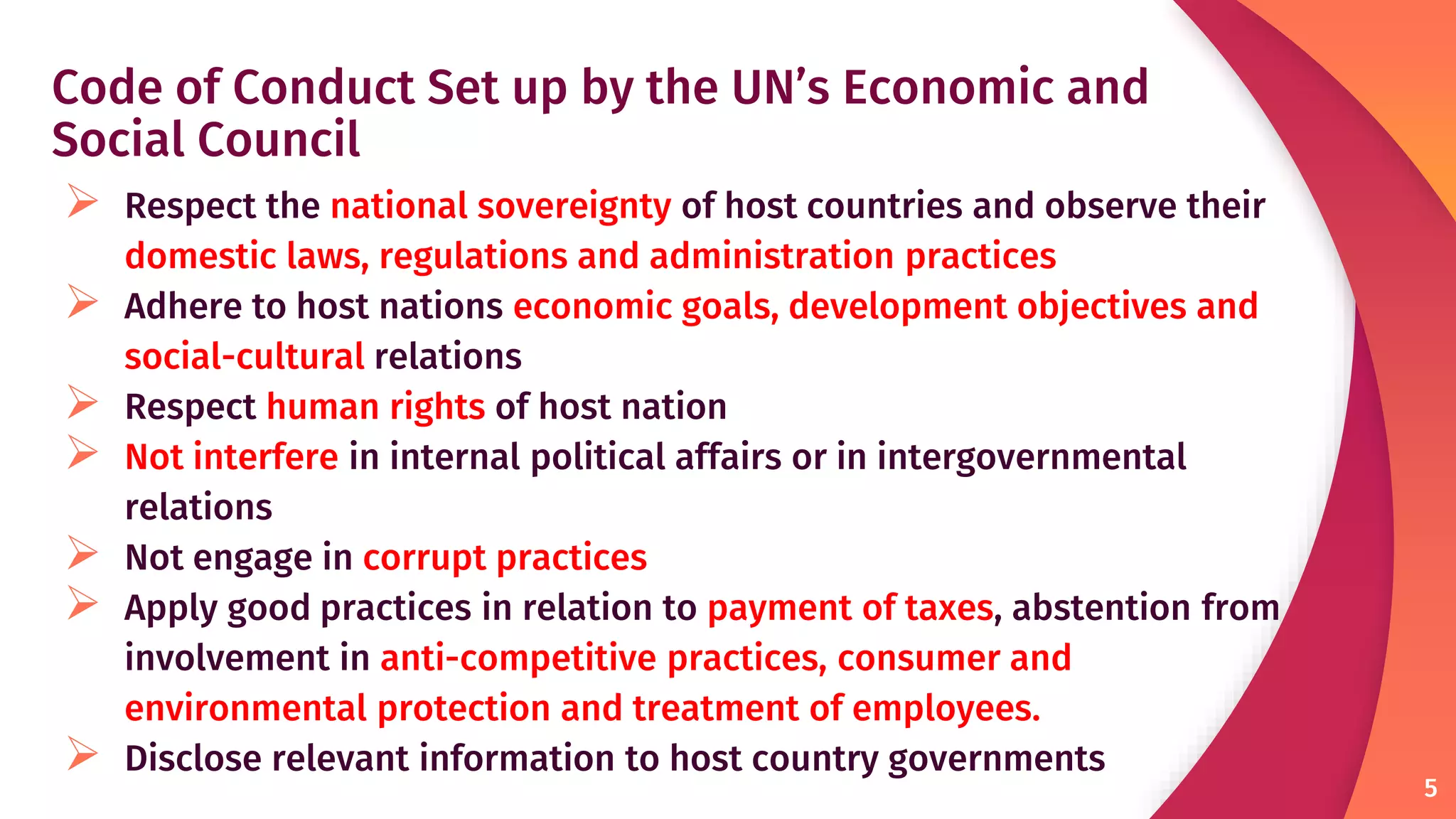 Code of Conduct Set up by the UN's Economic and Social Council

➢ Respect the national sovereignty of host countries and observe their domestic laws, regulations and administration practices

➢ Adhere to host nations economic goals, development objectives and social-cultural relations

➢ Respect human rights of host nation

➢ Not interfere in internal political affairs or in intergovernmental relations

➢ Not engage in corrupt practices

➢ Apply good practices in relation to payment of taxes, abstention from involvement in anti-competitive practices, consumer and environmental protection and treatment of employees.

➢ Disclose relevant information to host country governments

5